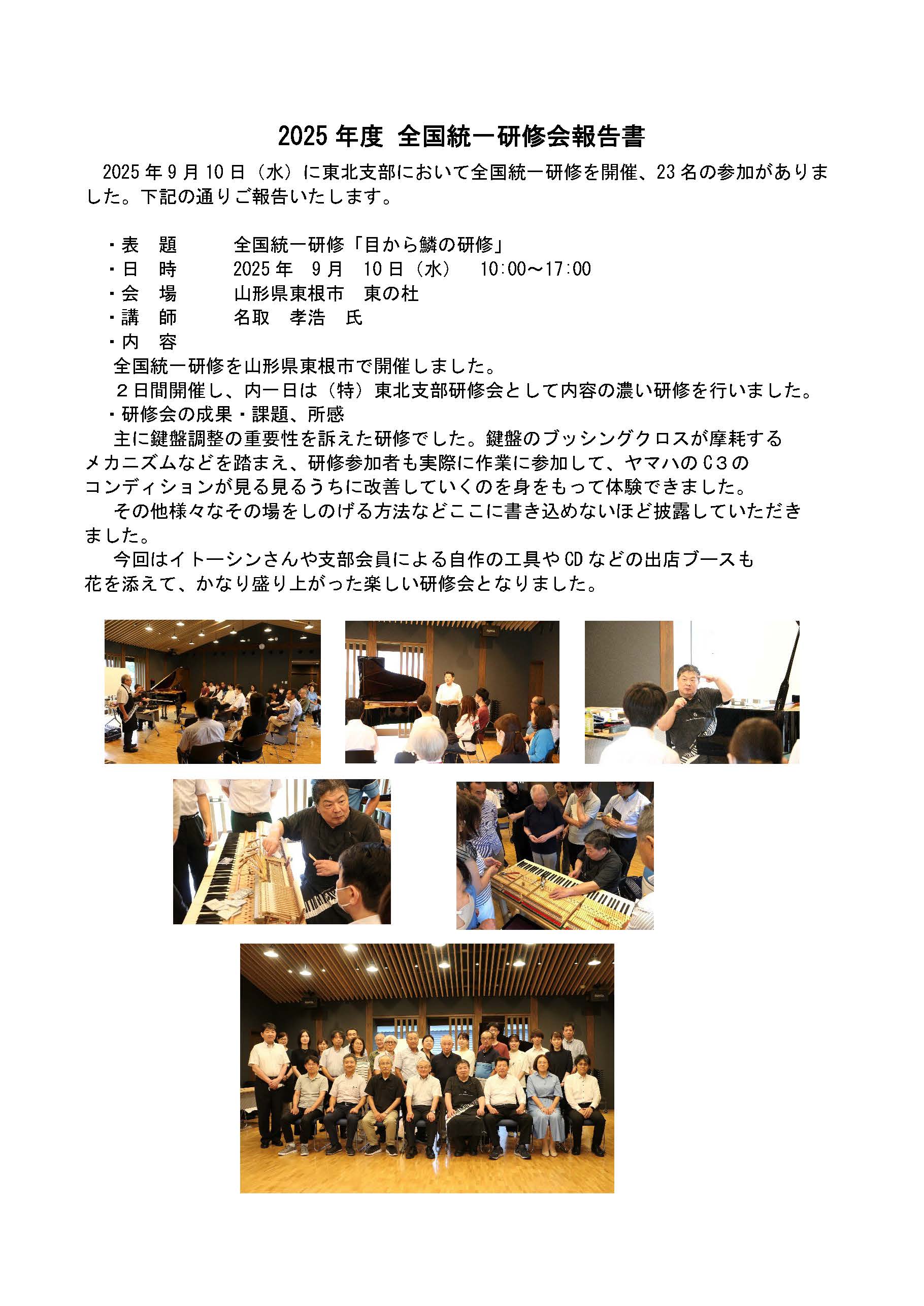 2025 年度 全国統一研修会報告書

2025 年 9 月 10 日（水）に東北支部において全国統一研修を開催、23 名の参加がありました。下記の通りご報告いたします。

・表　題　　全国統一研修「目から鱗の研修」
・日　時　　2025 年　9 月　10 日（水）　10:00～17:00
・会　場　　山形県東根市　東の杜
・講　師　　名取　孝浩　氏
・内　容
全国統一研修を山形県東根市で開催しました。
２日間開催し、内一日は（特）東北支部研修会として内容の濃い研修を行いました。
・研修会の成果・課題、所感
主に鍵盤調整の重要性を訴えた研修でした。鍵盤のブッシングクロスが摩耗するメカニズムなどを踏まえ、研修参加者も実際に作業に参加して、ヤマハのＣ３のコンディションが見る見るうちに改善していくのを身をもって体験できました。
その他様々なその場をしのげる方法などここに書き込めないほど披露していただきました。
今回はイトーシンさんや支部会員による自作の工具や CD などの出店ブースも花を添えて、かなり盛り上がった楽しい研修会となりました。